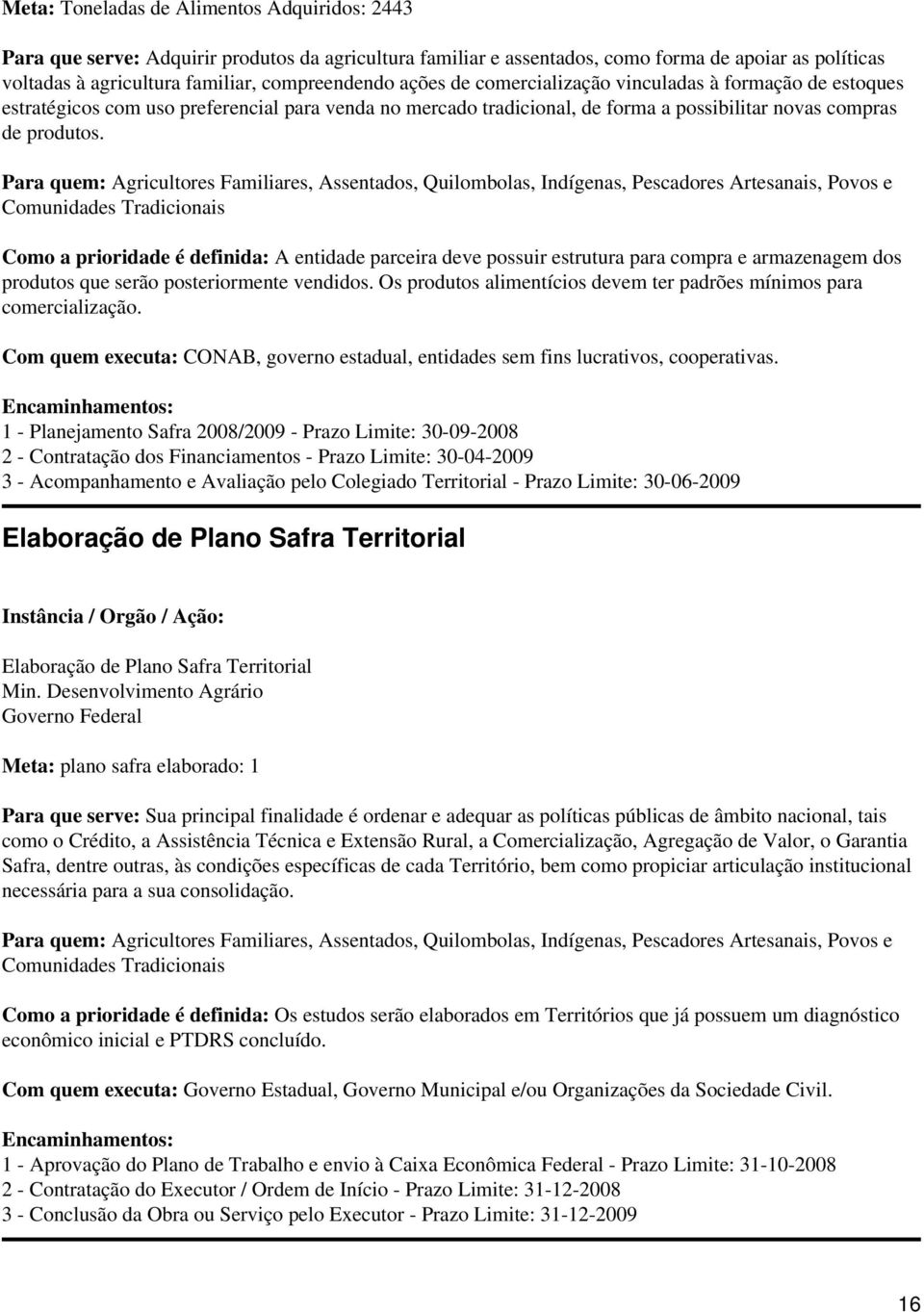 Meta: Toneladas de Alimentos Adquiridos: 2443

Para que serve: Adquirir produtos da agricultura familiar e assentados, como forma de apoiar as políticas voltadas à agricultura familiar, compreendendo ações de comercialização vinculadas à formação de estoques estratégicos com uso preferencial para venda no mercado tradicional, de forma a possibilitar novas compras de produtos.

Para quem: Agricultores Familiares, Assentados, Quilombolas, Indígenas, Pescadores Artesanais, Povos e Comunidades Tradicionais

Como a prioridade é definida: A entidade parceira deve possuir estrutura para compra e armazenagem dos produtos que serão posteriormente vendidos. Os produtos alimentícios devem ter padrões mínimos para comercialização.

Com quem executa: CONAB, governo estadual, entidades sem fins lucrativos, cooperativas.

Encaminhamentos:
1 - Planejamento Safra 2008/2009 - Prazo Limite: 30-09-2008
2 - Contratação dos Financiamentos - Prazo Limite: 30-04-2009
3 - Acompanhamento e Avaliação pelo Colegiado Territorial - Prazo Limite: 30-06-2009

Elaboração de Plano Safra Territorial

Instância / Orgão / Ação:

Elaboração de Plano Safra Territorial
Min. Desenvolvimento Agrário
Governo Federal

Meta: plano safra elaborado: 1

Para que serve: Sua principal finalidade é ordenar e adequar as políticas públicas de âmbito nacional, tais como o Crédito, a Assistência Técnica e Extensão Rural, a Comercialização, Agregação de Valor, o Garantia Safra, dentre outras, às condições específicas de cada Território, bem como propiciar articulação institucional necessária para a sua consolidação.

Para quem: Agricultores Familiares, Assentados, Quilombolas, Indígenas, Pescadores Artesanais, Povos e Comunidades Tradicionais

Como a prioridade é definida: Os estudos serão elaborados em Territórios que já possuem um diagnóstico econômico inicial e PTDRS concluído.

Com quem executa: Governo Estadual, Governo Municipal e/ou Organizações da Sociedade Civil.

Encaminhamentos:
1 - Aprovação do Plano de Trabalho e envio à Caixa Econômica Federal - Prazo Limite: 31-10-2008
2 - Contratação do Executor / Ordem de Início - Prazo Limite: 31-12-2008
3 - Conclusão da Obra ou Serviço pelo Executor - Prazo Limite: 31-12-2009

16